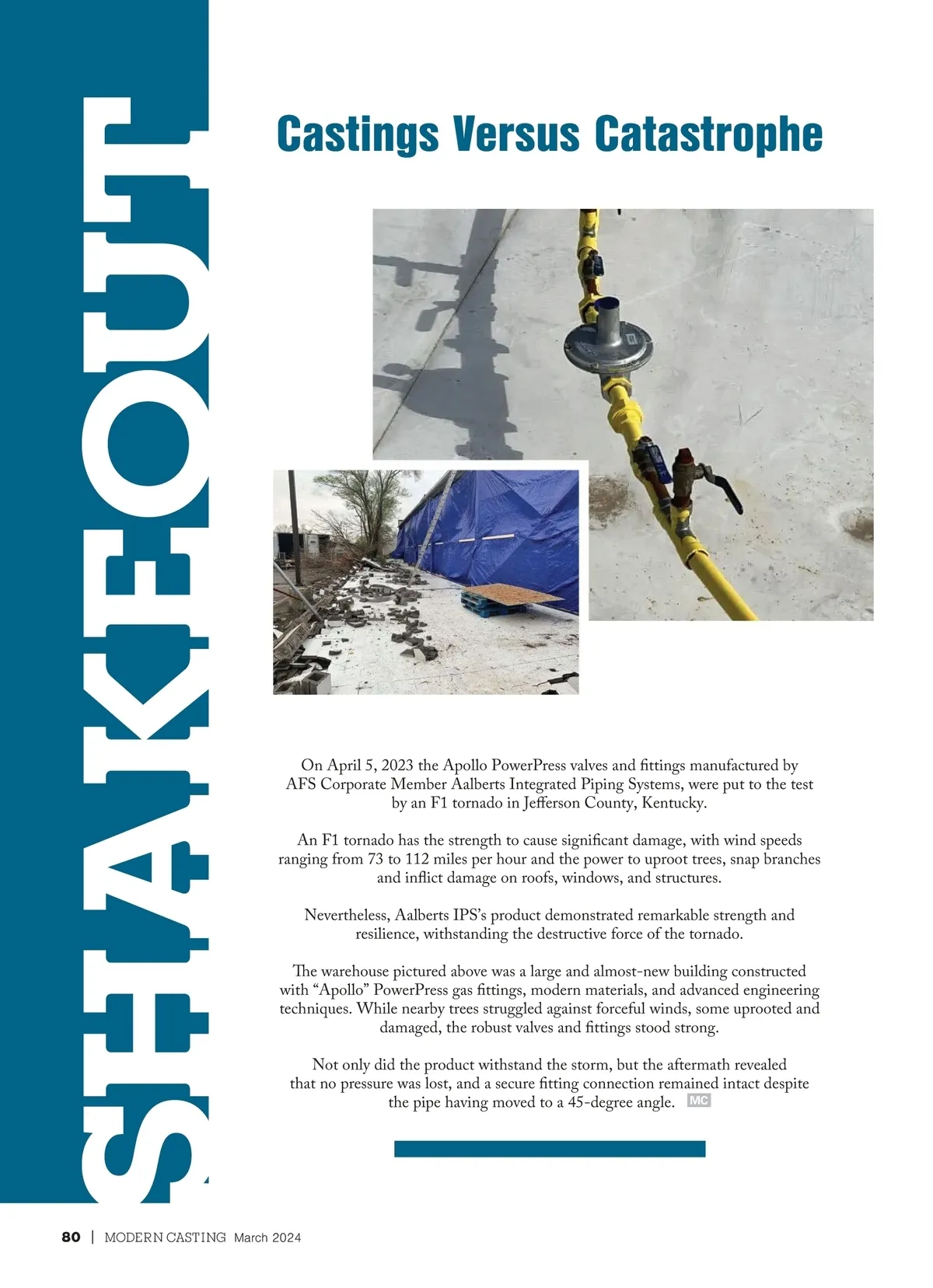 SHAKEOUT

Castings Versus Catastrophe

On April 5, 2023 the Apollo PowerPress valves and fittings manufactured by AFS Corporate Member Aalberts Integrated Piping Systems, were put to the test by an F1 tornado in Jefferson County, Kentucky.

An F1 tornado has the strength to cause significant damage, with wind speeds ranging from 73 to 112 miles per hour and the power to uproot trees, snap branches and inflict damage on roofs, windows, and structures.

Nevertheless, Aalberts IPS's product demonstrated remarkable strength and resilience, withstanding the destructive force of the tornado.

The warehouse pictured above was a large and almost-new building constructed with "Apollo" PowerPress gas fittings, modern materials, and advanced engineering techniques. While nearby trees struggled against forceful winds, some uprooted and damaged, the robust valves and fittings stood strong.

Not only did the product withstand the storm, but the aftermath revealed that no pressure was lost, and a secure fitting connection remained intact despite the pipe having moved to a 45-degree angle. MC

80 | MODERN CASTING March 2024